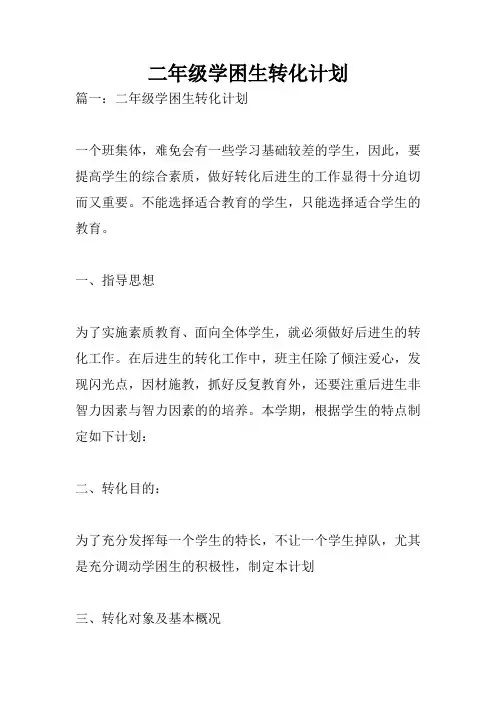 二年级学困生转化计划

篇一：二年级学困生转化计划

一个班集体，难免会有一些学习基础较差的学生，因此，要提高学生的综合素质，做好转化后进生的工作显得十分迫切而又重要。不能选择适合教育的学生，只能选择适合学生的教育。

一、指导思想

为了实施素质教育、面向全体学生，就必须做好后进生的转化工作。在后进生的转化工作中，班主任除了倾注爱心，发现闪光点，因材施教，抓好反复教育外，还要注重后进生非智力因素与智力因素的的培养。本学期，根据学生的特点制定如下计划：

二、转化目的：

为了充分发挥每一个学生的特长，不让一个学生掉队，尤其是充分调动学困生的积极性，制定本计划

三、转化对象及基本概况